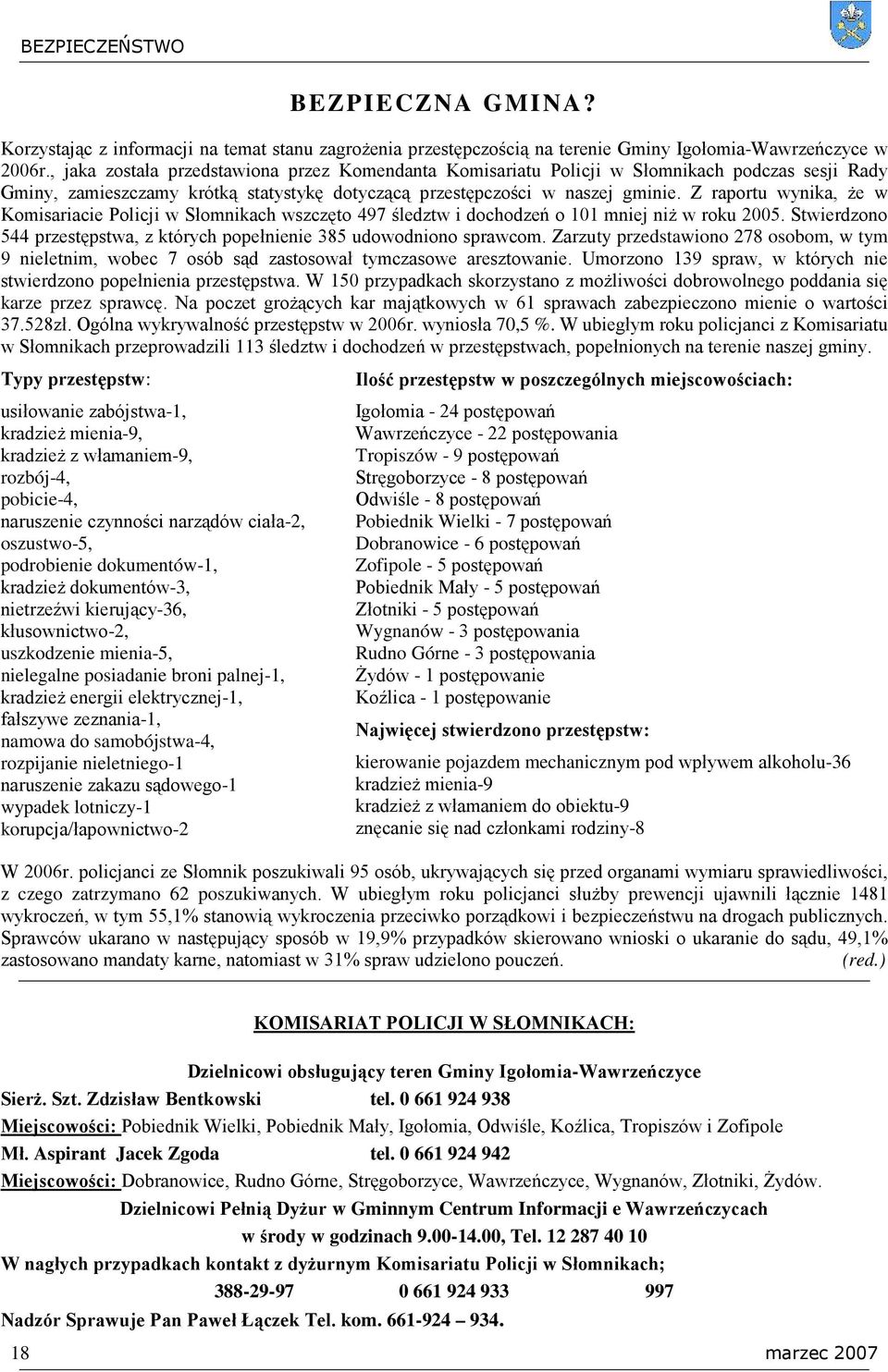 BEZPIECZEŃSTWO

BEZPIECZNA GMINA?

Korzystając z informacji na temat stanu zagrożenia przestępczością na terenie Gminy Igołomia-Wawrzeńczyce w 2006r., jaka została przedstawiona przez Komendanta Komisariatu Policji w Słomnikach podczas sesji Rady Gminy, zamieszczamy krótką statystykę dotyczącą przestępczości w naszej gminie. Z raportu wynika, że w Komisariacie Policji w Słomnikach wszczęto 497 śledztw i dochodzeń o 101 mniej niż w roku 2005. Stwierdzono 544 przestępstwa, z których popełnienie 385 udowodniono sprawcom. Zarzuty przedstawiono 278 osobom, w tym 9 nieletnim, wobec 7 osób sąd zastosował tymczasowe aresztowanie. Umorzono 139 spraw, w których nie stwierdzono popełnienia przestępstwa. W 150 przypadkach skorzystano z możliwości dobrowolnego poddania się karze przez sprawcę. Na poczet grożących kar majątkowych w 61 sprawach zabezpieczono mienie o wartości 37.528zł. Ogólna wykrywalność przestępstw w 2006r. wyniosła 70,5 %. W ubiegłym roku policjanci z Komisariatu w Słomnikach przeprowadzili 113 śledztw i dochodzeń w przestępstwach, popełnionych na terenie naszej gminy.

Typy przestępstw:

usiłowanie zabójstwa-1,
kradzież mienia-9,
kradzież z włamaniem-9,
rozbój-4,
pobicie-4,
naruszenie czynności narządów ciała-2,
oszustwo-5,
podrobienie dokumentów-1,
kradzież dokumentów-3,
nietrzeźwi kierujący-36,
kłusownictwo-2,
uszkodzenie mienia-5,
nielegalne posiadanie broni palnej-1,
kradzież energii elektrycznej-1,
fałszywe zeznania-1,
namowa do samobójstwa-4,
rozpijanie nieletniego-1
naruszenie zakazu sądowego-1
wypadek lotniczy-1
korupcja/łapownictwo-2

Ilość przestępstw w poszczególnych miejscowościach:

Igołomia - 24 postępowań
Wawrzeńczyce - 22 postępowania
Tropiszów - 9 postępowań
Stręgoborzyce - 8 postępowań
Odwiśle - 8 postępowań
Pobiednik Wielki - 7 postępowań
Dobranowice - 6 postępowań
Zofipole - 5 postępowań
Pobiednik Mały - 5 postępowań
Złotniki - 5 postępowań
Wygnanów - 3 postępowania
Rudno Górne - 3 postępowania
Żydów - 1 postępowanie
Koźlica - 1 postępowanie

Najwięcej stwierdzono przestępstw:

kierowanie pojazdem mechanicznym pod wpływem alkoholu-36
kradzież mienia-9
kradzież z włamaniem do obiektu-9
znęcanie się nad członkami rodziny-8

W 2006r. policjanci ze Słomnik poszukiwali 95 osób, ukrywających się przed organami wymiaru sprawiedliwości, z czego zatrzymano 62 poszukiwanych. W ubiegłym roku policjanci służby prewencji ujawnili łącznie 1481 wykroczeń, w tym 55,1% stanowią wykroczenia przeciwko porządkowi i bezpieczeństwu na drogach publicznych. Sprawców ukarano w następujący sposób w 19,9% przypadków skierowano wnioski o ukaranie do sądu, 49,1% zastosowano mandaty karne, natomiast w 31% spraw udzielono pouczeń. (red.)

KOMISARIAT POLICJI W SŁOMNIKACH:

Dzielnicowi obsługujący teren Gminy Igołomia-Wawrzeńczyce

Sierż. Szt. Zdzisław Bentkowski tel. 0 661 924 938
Miejscowości: Pobiednik Wielki, Pobiednik Mały, Igołomia, Odwiśle, Koźlica, Tropiszów i Zofipole
Mł. Aspirant Jacek Zgoda tel. 0 661 924 942
Miejscowości: Dobranowice, Rudno Górne, Stręgoborzyce, Wawrzeńczyce, Wygnanów, Złotniki, Żydów.

Dzielnicowi Pełnią Dyżur w Gminnym Centrum Informacji e Wawrzeńczycach
w środy w godzinach 9.00-14.00, Tel. 12 287 40 10

W nagłych przypadkach kontakt z dyżurnym Komisariatu Policji w Słomnikach;
388-29-97 0 661 924 933 997

Nadzór Sprawuje Pan Paweł Łączek Tel. kom. 661-924 – 934.

18 marzec 2007